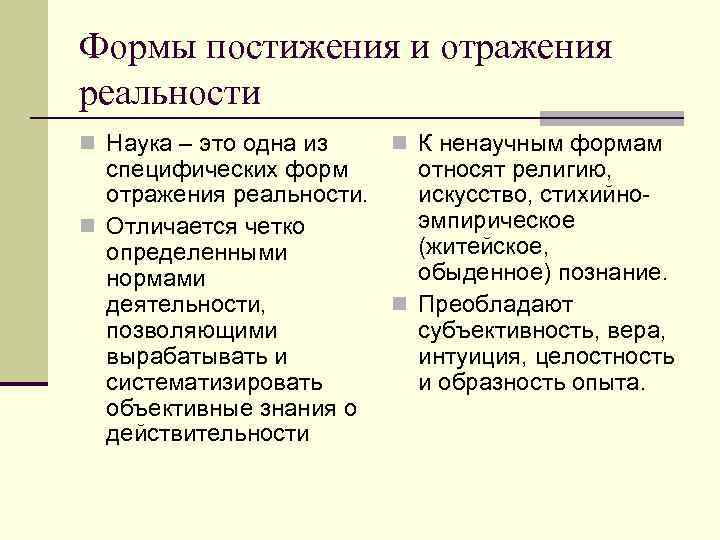 Формы постижения и отражения реальности

Наука – это одна из специфических форм отражения реальности.

Отличается четко определенными нормами деятельности, позволяющими вырабатывать и систематизировать объективные знания о действительности

К ненаучным формам относят религию, искусство, стихийно-эмпирическое (житейское, обыденное) познание.

Преобладают субъективность, вера, интуиция, целостность и образность опыта.